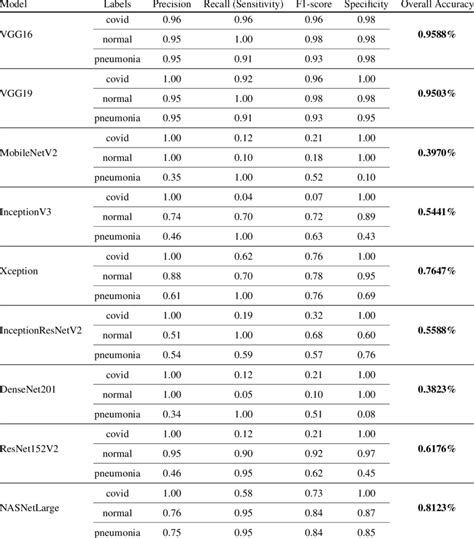 | Model | Labels | Precision | Recall (Sensitivity) | F1-score | Specificity | Overall Accuracy |
|---|---|---|---|---|---|---|
| VGG16 | covid | 0.96 | 0.96 | 0.96 | 0.98 | **0.9588%** |
| | normal | 0.95 | 1.00 | 0.98 | 0.98 | |
| | pneumonia | 0.95 | 0.91 | 0.93 | 0.98 | |
| VGG19 | covid | 1.00 | 0.92 | 0.96 | 1.00 | **0.9503%** |
| | normal | 0.95 | 1.00 | 0.98 | 0.98 | |
| | pneumonia | 0.95 | 0.91 | 0.93 | 0.95 | |
| MobileNetV2 | covid | 1.00 | 0.12 | 0.21 | 1.00 | **0.3970%** |
| | normal | 1.00 | 0.10 | 0.18 | 1.00 | |
| | pneumonia | 0.35 | 1.00 | 0.52 | 0.10 | |
| InceptionV3 | covid | 1.00 | 0.04 | 0.07 | 1.00 | **0.5441%** |
| | normal | 0.74 | 0.70 | 0.72 | 0.89 | |
| | pneumonia | 0.46 | 1.00 | 0.63 | 0.43 | |
| Xception | covid | 1.00 | 0.62 | 0.76 | 1.00 | **0.7647%** |
| | normal | 0.88 | 0.70 | 0.78 | 0.95 | |
| | pneumonia | 0.61 | 1.00 | 0.76 | 0.69 | |
| InceptionResNetV2 | covid | 1.00 | 0.19 | 0.32 | 1.00 | **0.5588%** |
| | normal | 0.51 | 1.00 | 0.68 | 0.60 | |
| | pneumonia | 0.54 | 0.59 | 0.57 | 0.76 | |
| DenseNet201 | covid | 1.00 | 0.12 | 0.21 | 1.00 | **0.3823%** |
| | normal | 1.00 | 0.05 | 0.10 | 1.00 | |
| | pneumonia | 0.34 | 1.00 | 0.51 | 0.08 | |
| ResNet152V2 | covid | 1.00 | 0.12 | 0.21 | 1.00 | **0.6176%** |
| | normal | 0.95 | 0.90 | 0.92 | 0.97 | |
| | pneumonia | 0.46 | 0.95 | 0.62 | 0.45 | |
| NASNetLarge | covid | 1.00 | 0.58 | 0.73 | 1.00 | **0.8123%** |
| | normal | 0.76 | 0.95 | 0.84 | 0.87 | |
| | pneumonia | 0.75 | 0.95 | 0.84 | 0.85 | |